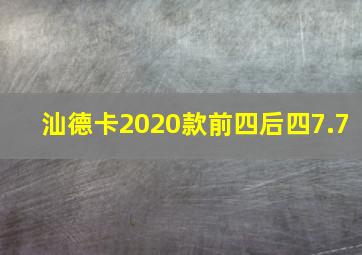 汕德卡2020款前四后四7.7